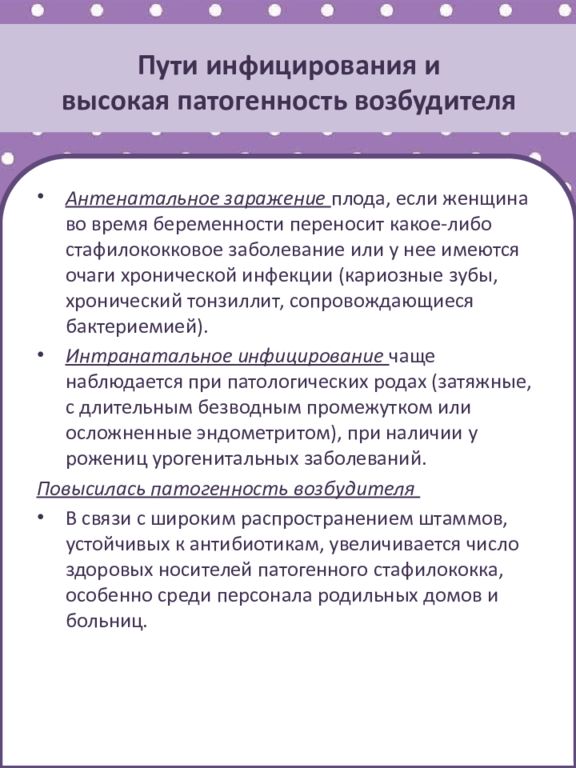 Пути инфицирования и высокая патогенность возбудителя

• Антенатальное заражение плода, если женщина во время беременности переносит какое-либо стафилококковое заболевание или у нее имеются очаги хронической инфекции (кариозные зубы, хронический тонзиллит, сопровождающиеся бактериемией).

• Интранатальное инфицирование чаще наблюдается при патологических родах (затяжные, с длительным безводным промежутком или осложненные эндометритом), при наличии у рожениц урогенитальных заболеваний.

Повысилась патогенность возбудителя

• В связи с широким распространением штаммов, устойчивых к антибиотикам, увеличивается число здоровых носителей патогенного стафилококка, особенно среди персонала родильных домов и больниц.